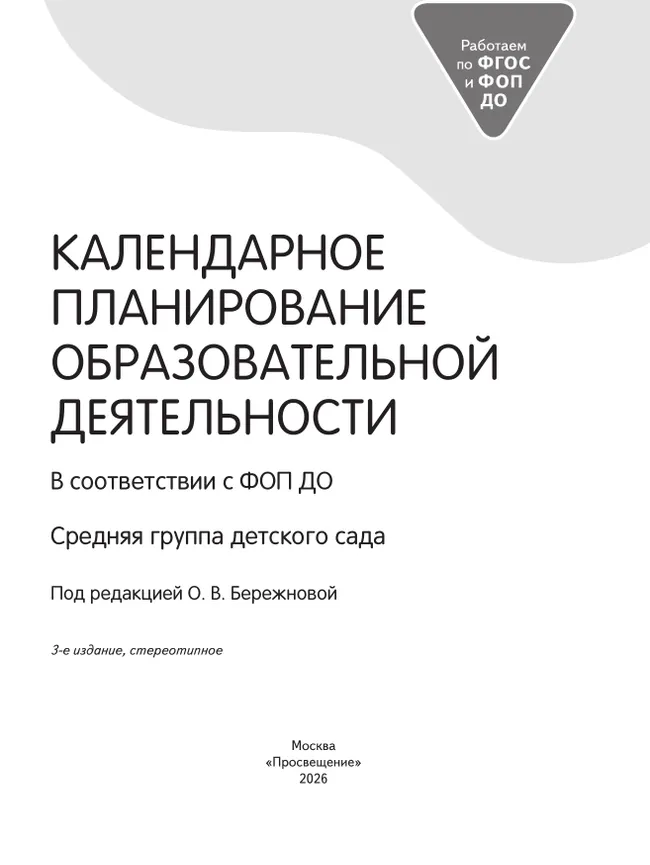 Работаем по ФГОС и ФОП ДО

КАЛЕНДАРНОЕ ПЛАНИРОВАНИЕ ОБРАЗОВАТЕЛЬНОЙ ДЕЯТЕЛЬНОСТИ

В соответствии с ФОП ДО

Средняя группа детского сада

Под редакцией О. В. Бережновой

3-е издание, стереотипное

Москва
«Просвещение»
2026